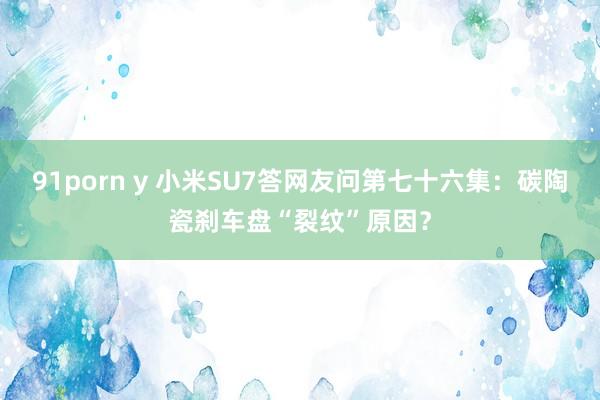 91porn y 小米SU7答网友问第七十六集：碳陶瓷刹车盘“裂纹”原因？